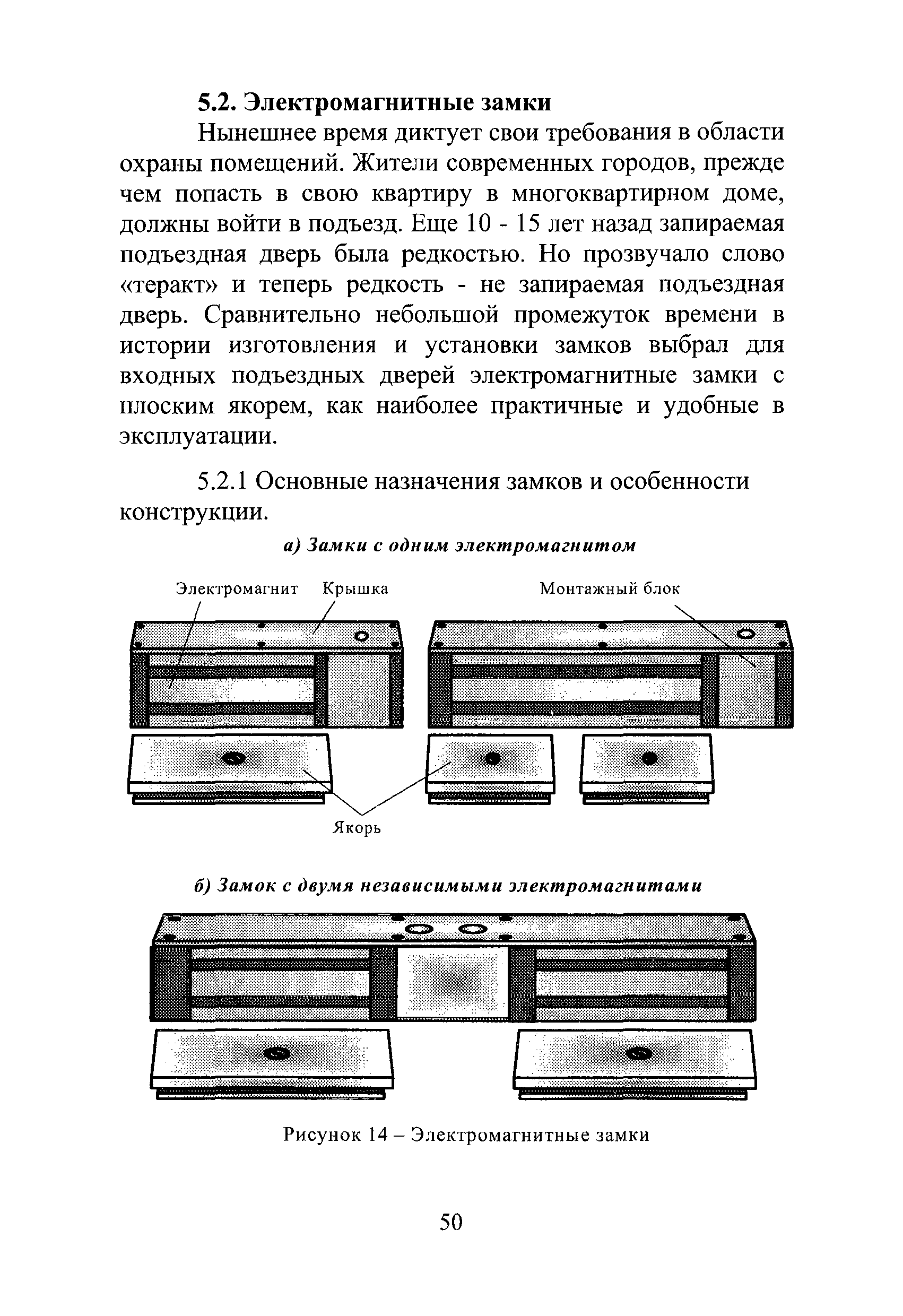 5.2. Электромагнитные замки

Нынешнее время диктует свои требования в области охраны помещений. Жители современных городов, прежде чем попасть в свою квартиру в многоквартирном доме, должны войти в подъезд. Еще 10 - 15 лет назад запираемая подъездная дверь была редкостью. Но прозвучало слово «теракт» и теперь редкость - не запираемая подъездная дверь. Сравнительно небольшой промежуток времени в истории изготовления и установки замков выбрал для входных подъездных дверей электромагнитные замки с плоским якорем, как наиболее практичные и удобные в эксплуатации.

5.2.1 Основные назначения замков и особенности конструкции.

а) Замки с одним электромагнитом

Электромагнит Крышка Монтажный блок

Якорь

б) Замок с двумя независимыми электромагнитами

Рисунок 14 – Электромагнитные замки

50